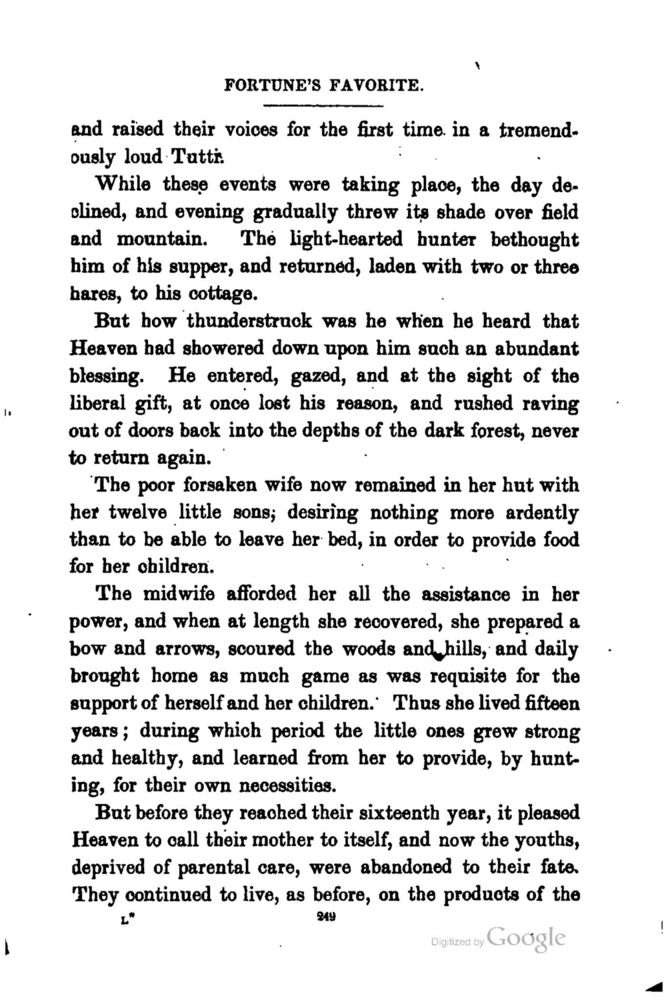 FORTUNE'S FAVORITE.

and raised their voices for the first time in a tremendously loud Tutti.

While these events were taking place, the day declined, and evening gradually threw its shade over field and mountain. The light-hearted hunter bethought him of his supper, and returned, laden with two or three hares, to his cottage.

But how thunderstruck was he when he heard that Heaven had showered down upon him such an abundant blessing. He entered, gazed, and at the sight of the liberal gift, at once lost his reason, and rushed raving out of doors back into the depths of the dark forest, never to return again.

The poor forsaken wife now remained in her hut with her twelve little sons; desiring nothing more ardently than to be able to leave her bed, in order to provide food for her children.

The midwife afforded her all the assistance in her power, and when at length she recovered, she prepared a bow and arrows, scoured the woods and hills, and daily brought home as much game as was requisite for the support of herself and her children. Thus she lived fifteen years; during which period the little ones grew strong and healthy, and learned from her to provide, by hunting, for their own necessities.

But before they reached their sixteenth year, it pleased Heaven to call their mother to itself, and now the youths, deprived of parental care, were abandoned to their fate. They continued to live, as before, on the products of the

L* 249

Digitized by Google